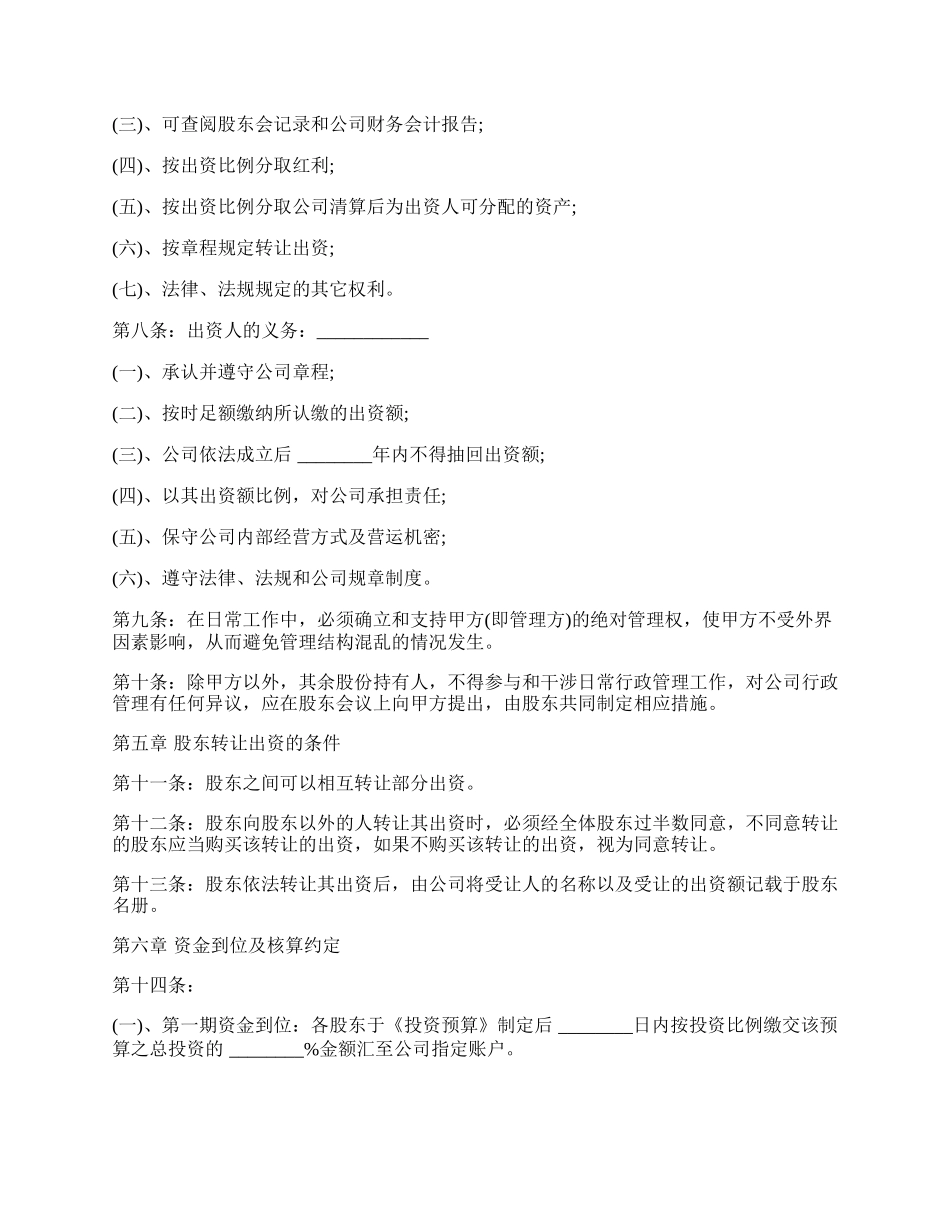 (三)、可查阅股东会记录和公司财务会计报告;

(四)、按出资比例分取红利;

(五)、按出资比例分取公司清算后为出资人可分配的资产;

(六)、按章程规定转让出资;

(七)、法律、法规规定的其它权利。

第八条：出资人的义务：____________

(一)、承认并遵守公司章程;

(二)、按时足额缴纳所认缴的出资额;

(三)、公司依法成立后 ________年内不得抽回出资额;

(四)、以其出资额比例，对公司承担责任;

(五)、保守公司内部经营方式及营运机密;

(六)、遵守法律、法规和公司规章制度。

第九条：在日常工作中，必须确立和支持甲方(即管理方)的绝对管理权，使甲方不受外界因素影响，从而避免管理结构混乱的情况发生。

第十条：除甲方以外，其余股份持有人，不得参与和干涉日常行政管理工作，对公司行政管理有任何异议，应在股东会议上向甲方提出，由股东共同制定相应措施。

第五章 股东转让出资的条件

第十一条：股东之间可以相互转让部分出资。

第十二条：股东向股东以外的人转让其出资时，必须经全体股东过半数同意，不同意转让的股东应当购买该转让的出资，如果不购买该转让的出资，视为同意转让。

第十三条：股东依法转让其出资后，由公司将受让人的名称以及受让的出资额记载于股东名册。

第六章 资金到位及核算约定

第十四条：

(一)、第一期资金到位：各股东于《投资预算》制定后 ________日内按投资比例缴交该预算之总投资的 ________%金额汇至公司指定账户。